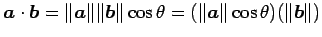 $\boldsymbol{a} \cdot \boldsymbol{b} = \|\boldsymbol{a}\| \|\boldsymbol{b}\| \cos\theta = (\|\boldsymbol{a}\| \cos\theta)(\|\boldsymbol{b}\|)$